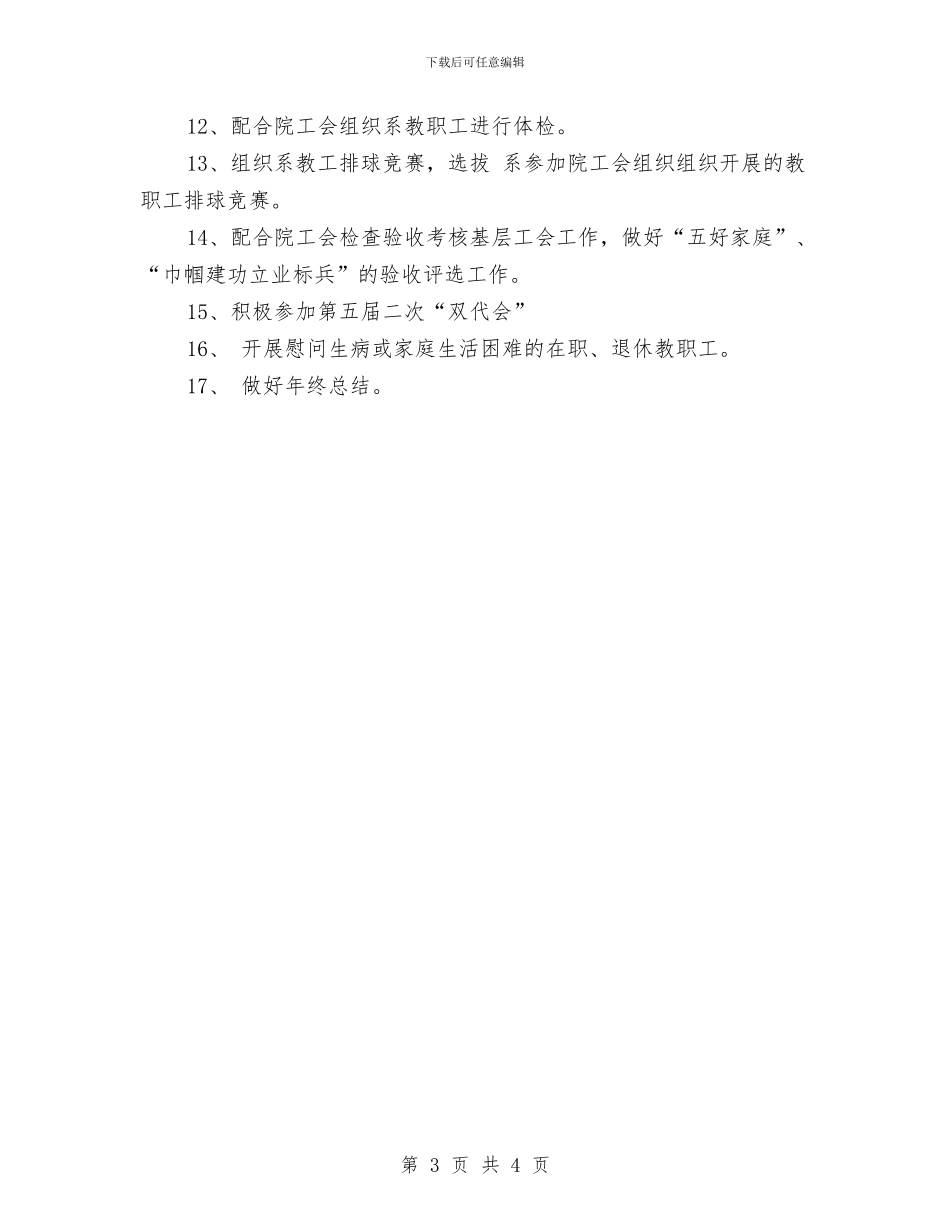 下载后可任意编辑

12、配合院工会组织系教职工进行体检。

13、组织系教工排球竞赛，选拔 系参加院工会组织组织开展的教职工排球竞赛。

14、配合院工会检查验收考核基层工会工作，做好“五好家庭”、“巾帼建功立业标兵”的验收评选工作。

15、积极参加第五届二次“双代会”

16、 开展慰问生病或家庭生活困难的在职、退休教职工。

17、 做好年终总结。

第 3 页 共 4 页